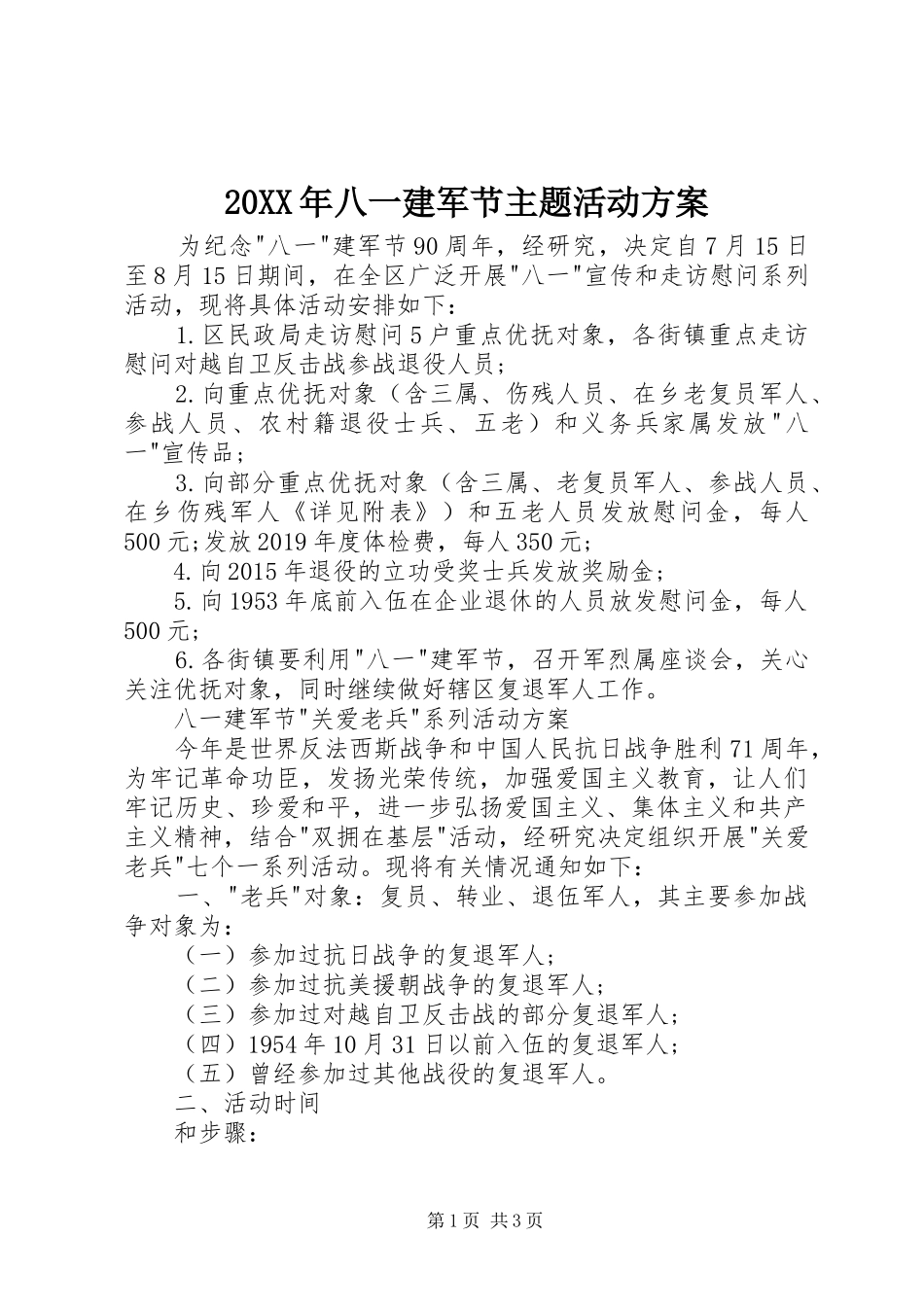 20XX年八一建军节主题活动方案

为纪念"八一"建军节90周年，经研究，决定自7月15日至8月15日期间，在全区广泛开展"八一"宣传和走访慰问系列活动，现将具体活动安排如下：

1.区民政局走访慰问5户重点优抚对象，各街镇重点走访慰问对越自卫反击战参战退役人员；

2.向重点优抚对象（含三属、伤残人员、在乡老复员军人、参战人员、农村籍退役士兵、五老）和义务兵家属发放"八一"宣传品；

3.向部分重点优抚对象（含三属、老复员军人、参战人员、在乡伤残军人《详见附表》）和五老人员发放慰问金，每人500元;发放2019年度体检费，每人350元；

4.向2015年退役的立功受奖士兵发放奖励金；

5.向1953年底前入伍在企业退休的人员放发慰问金，每人500元；

6.各街镇要利用"八一"建军节，召开军烈属座谈会，关心关注优抚对象，同时继续做好辖区复退军人工作。

八一建军节"关爱老兵"系列活动方案

今年是世界反法西斯战争和中国人民抗日战争胜利71周年，为牢记革命功臣，发扬光荣传统，加强爱国主义教育，让人们牢记历史、珍爱和平，进一步弘扬爱国主义、集体主义和共产主义精神，结合"双拥在基层"活动，经研究决定组织开展"关爱老兵"七个一系列活动。现将有关情况通知如下：

一、"老兵"对象：复员、转业、退伍军人，其主要参加战争对象为：

（一）参加过抗日战争的复退军人；

（二）参加过抗美援朝战争的复退军人；

（三）参加过对越自卫反击战的部分复退军人；

（四）1954年10月31日以前入伍的复退军人；

（五）曾经参加过其他战役的复退军人。

二、活动时间

和步骤：

第1页 共3页